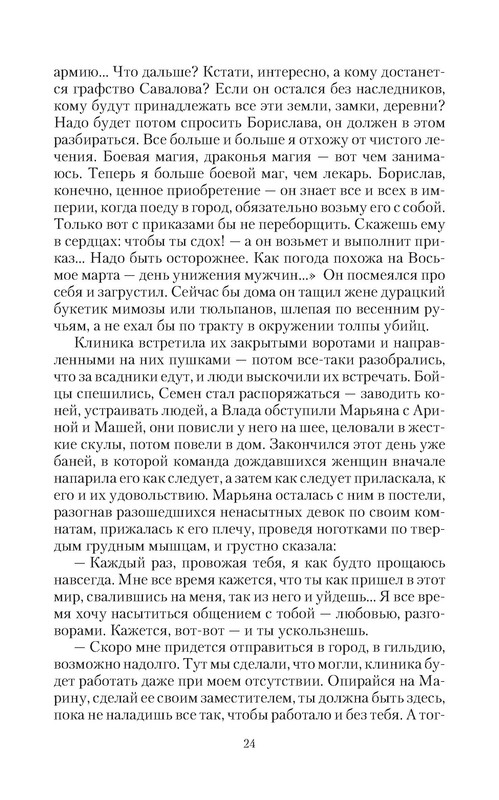 армию... Что дальше? Кстати, интересно, а кому достанется графство Савалова? Если он остался без наследников, кому будут принадлежать все эти земли, замки, деревни? Надо будет потом спросить Борислава, он должен в этом разбираться. Все больше и больше я отхожу от чистого лечения. Боевая магия, драконья магия — вот чем занимаюсь. Теперь я больше боевой маг, чем лекарь. Борислав, конечно, ценное приобретение — он знает все и всех в империи, когда поеду в город, обязательно возьму его с собой. Только вот с приказами бы не переборщить. Скажешь ему в сердцах: чтобы ты сдох! — а он возьмет и выполнит приказ... Надо быть осторожнее. Как погода похожа на Восьмое марта — день унижения мужчин...» Он посмеялся про себя и загрустил. Сейчас бы дома он тащил жене дурацкий букетик мимозы или тюльпанов, шлепая по весенним ручьям, а не ехал бы по тракту в окружении толпы убийц.

Клиника встретила их закрытыми воротами и направленными на них пушками — потом все-таки разобрались, что за всадники едут, и люди выскочили их встречать. Бойцы спешились, Семен стал распоряжаться — заводить коней, устраивать людей, а Влада обступили Марьяна с Ариной и Машей, они повисли у него на шее, целовали в жесткие скулы, потом повели в дом. Закончился этот день уже баней, в которой команда дождавшихся женщин вначале напарила его как следует, а затем как следует приласкала, к его и их удовольствию. Марьяна осталась с ним в постели, разогнав разошедшихся ненасытных девок по своим комнатам, прижалась к его плечу, проведя ноготками по твердым грудным мышцам, и грустно сказала:

— Каждый раз, провожая тебя, я как будто прощаюсь навсегда. Мне все время кажется, что ты как пришел в этот мир, свалившись на меня, так из него и уйдешь... Я все время хочу насытиться общением с тобой — любовью, разговорами. Кажется, вот-вот — и ты ускользнешь.

— Скоро мне придется отправиться в город, в гильдию, возможно надолго. Тут мы сделали, что могли, клиника будет работать даже при моем отсутствии. Опирайся на Марину, сделай ее своим заместителем, ты должна быть здесь, пока не наладишь все так, чтобы работало и без тебя. А тог-

24